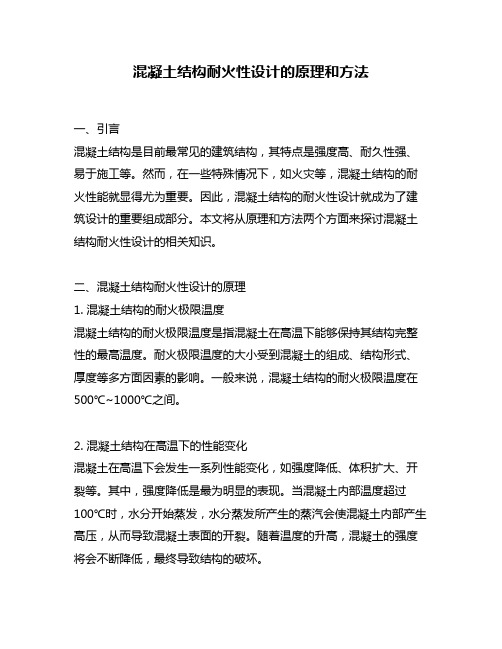 混凝土结构耐火性设计的原理和方法

一、引言

混凝土结构是目前最常见的建筑结构，其特点是强度高、耐久性强、易于施工等。然而，在一些特殊情况下，如火灾等，混凝土结构的耐火性能就显得尤为重要。因此，混凝土结构的耐火性设计就成为了建筑设计的重要组成部分。本文将从原理和方法两个方面来探讨混凝土结构耐火性设计的相关知识。

二、混凝土结构耐火性设计的原理

1. 混凝土结构的耐火极限温度

混凝土结构的耐火极限温度是指混凝土在高温下能够保持其结构完整性的最高温度。耐火极限温度的大小受到混凝土的组成、结构形式、厚度等多方面因素的影响。一般来说，混凝土结构的耐火极限温度在500℃~1000℃之间。

2. 混凝土结构在高温下的性能变化

混凝土在高温下会发生一系列性能变化，如强度降低、体积扩大、开裂等。其中，强度降低是最为明显的表现。当混凝土内部温度超过100℃时，水分开始蒸发，水分蒸发所产生的蒸汽会使混凝土内部产生高压，从而导致混凝土表面的开裂。随着温度的升高，混凝土的强度将会不断降低，最终导致结构的破坏。